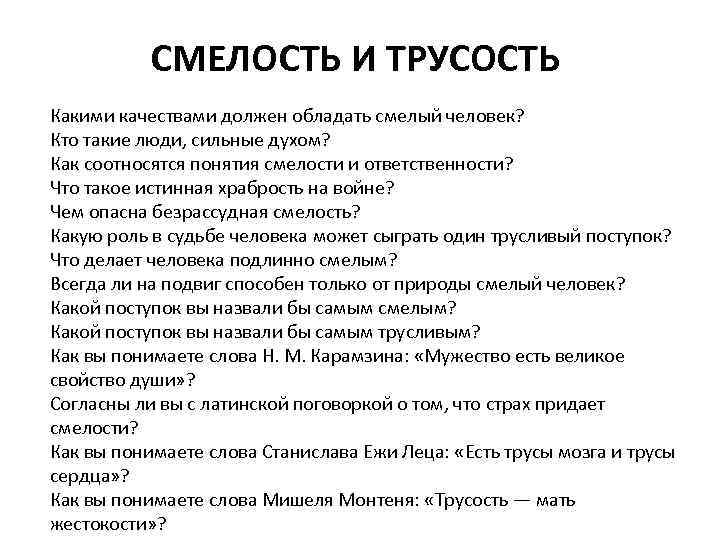 СМЕЛОСТЬ И ТРУСОСТЬ

Какими качествами должен обладать смелый человек?
Кто такие люди, сильные духом?
Как соотносятся понятия смелости и ответственности?
Что такое истинная храбрость на войне?
Чем опасна безрассудная смелость?
Какую роль в судьбе человека может сыграть один трусливый поступок?
Что делает человека подлинно смелым?
Всегда ли на подвиг способен только от природы смелый человек?
Какой поступок вы назвали бы самым смелым?
Какой поступок вы назвали бы самым трусливым?
Как вы понимаете слова Н. М. Карамзина: «Мужество есть великое свойство души»?
Согласны ли вы с латинской поговоркой о том, что страх придает смелости?
Как вы понимаете слова Станислава Ежи Леца: «Есть трусы мозга и трусы сердца»?
Как вы понимаете слова Мишеля Монтеня: «Трусость — мать жестокости»?